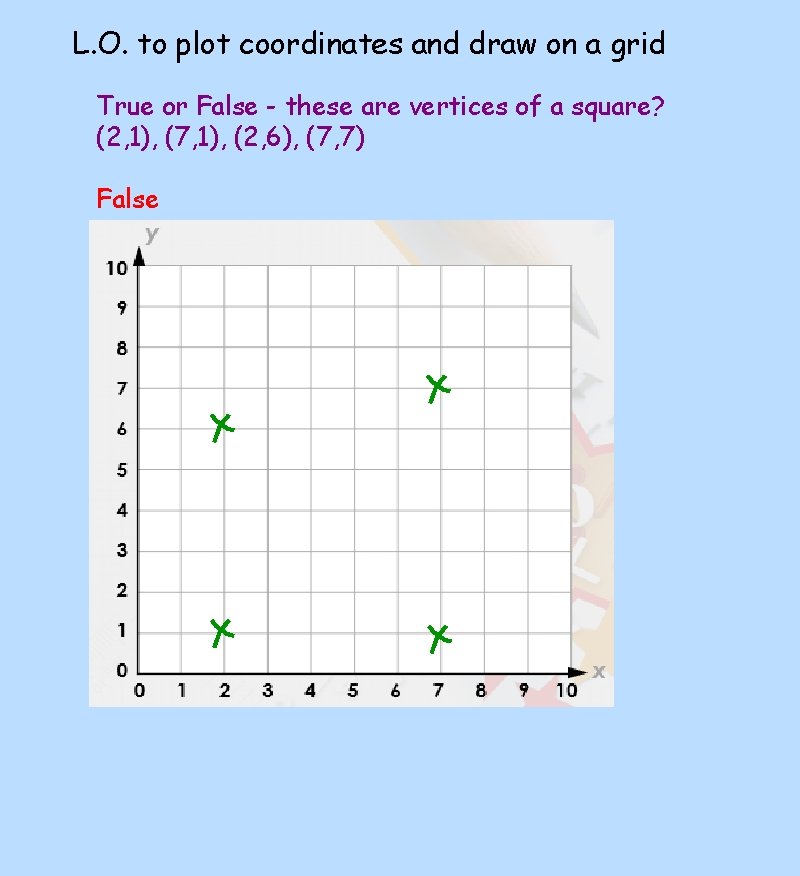 L.O. to plot coordinates and draw on a grid

True or False - these are vertices of a square?
(2,1), (7,1), (2,6), (7,7)

False

y
10
9
8
7
6
5
4
3
2
1
0
0 1 2 3 4 5 6 7 8 9 10
x